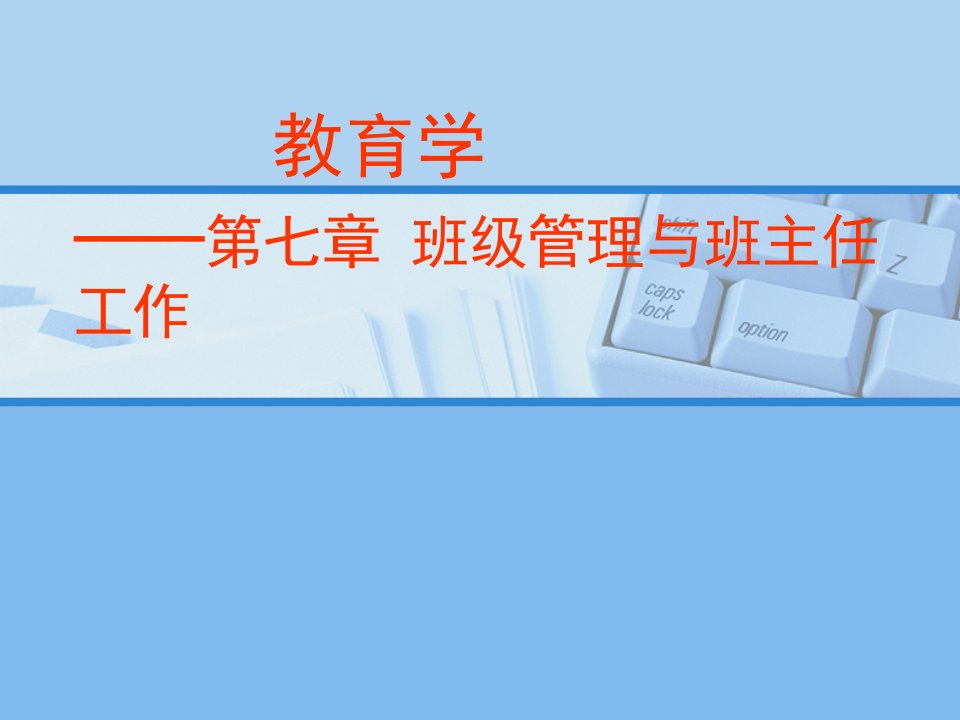 教育学

——第七章 班级管理与班主任工作

shift
Z
caps lock
option